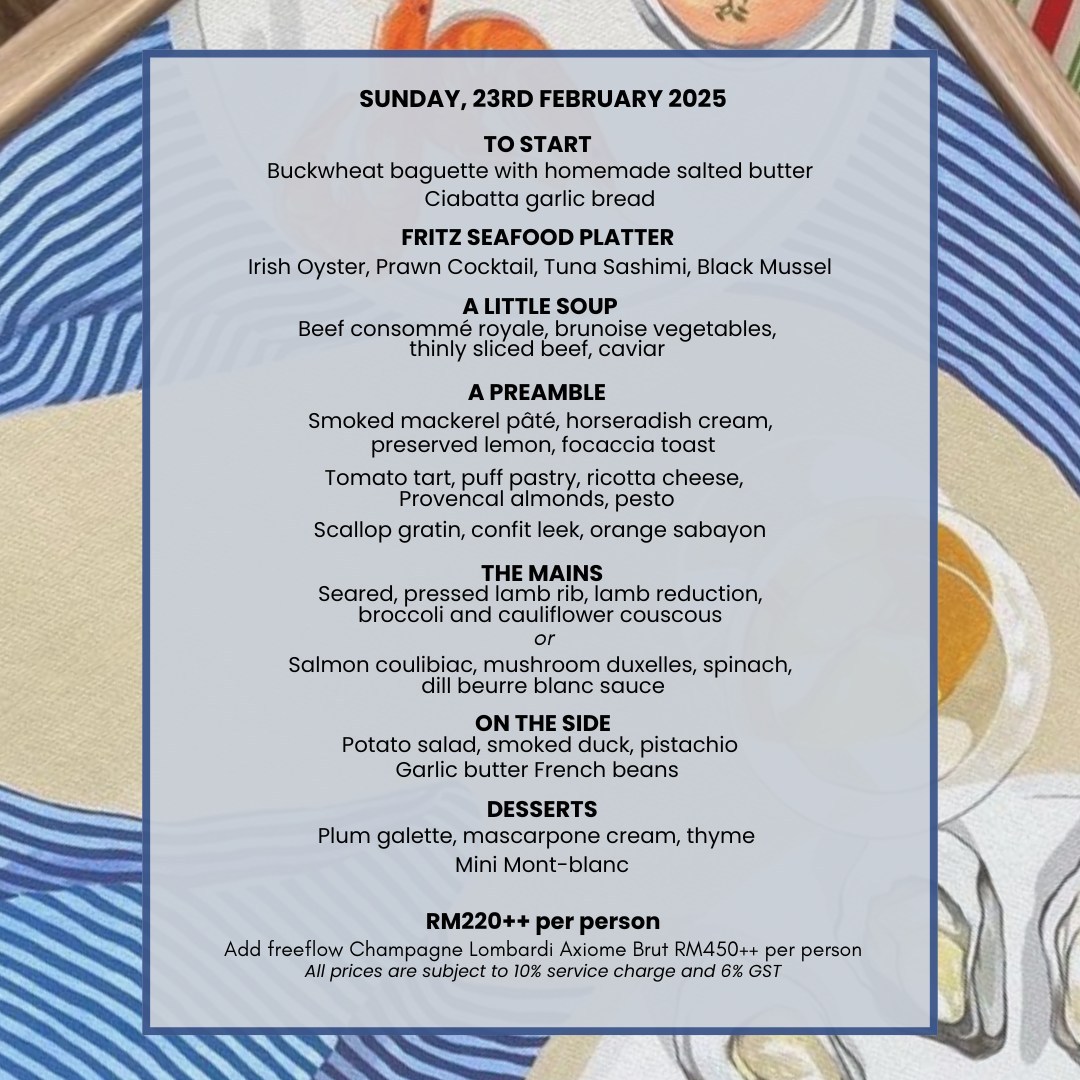 SUNDAY, 23RD FEBRUARY 2025

TO START
Buckwheat baguette with homemade salted butter
Ciabatta garlic bread

FRITZ SEAFOOD PLATTER
Irish Oyster, Prawn Cocktail, Tuna Sashimi, Black Mussel

A LITTLE SOUP
Beef consommé royale, brunoise vegetables, thinly sliced beef, caviar

A PREAMBLE
Smoked mackerel pâté, horseradish cream, preserved lemon, focaccia toast

Tomato tart, puff pastry, ricotta cheese, Provencal almonds, pesto

Scallop gratin, confit leek, orange sabayon

THE MAINS
Seared, pressed lamb rib, lamb reduction, broccoli and cauliflower couscous
or
Salmon coulibiac, mushroom duxelles, spinach, dill beurre blanc sauce

ON THE SIDE
Potato salad, smoked duck, pistachio
Garlic butter French beans

DESSERTS
Plum galette, mascarpone cream, thyme
Mini Mont-blanc

RM220++ per person
Add freeflow Champagne Lombardi Axiome Brut RM450++ per person
All prices are subject to 10% service charge and 6% GST